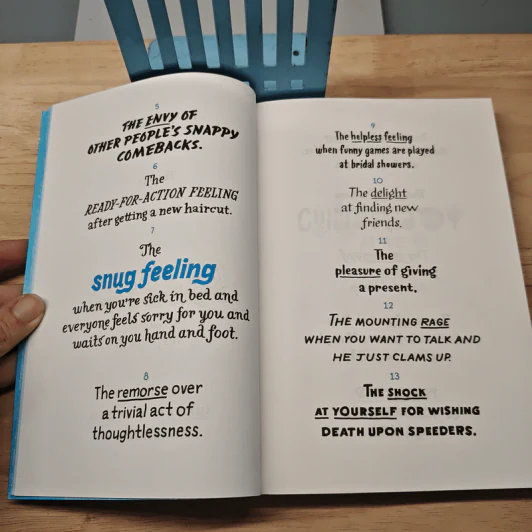 5

THE ENVY OF OTHER PEOPLE'S SNAPPY COMEBACKS.

6

The READY-FOR-ACTION FEELING after getting a new haircut.

7

The snug feeling when you're sick in bed and everyone feels sorry for you and waits on you hand and foot.

8

The remorse over a trivial act of thoughtlessness.

9

The helpless feeling when funny games are played at bridal showers.

10

The delight at finding new friends.

11

The pleasure of giving a present.

12

THE MOUNTING RAGE WHEN YOU WANT TO TALK AND HE JUST CLAMS UP.

13

THE SHOCK AT YOURSELF FOR WISHING DEATH UPON SPEEDERS.